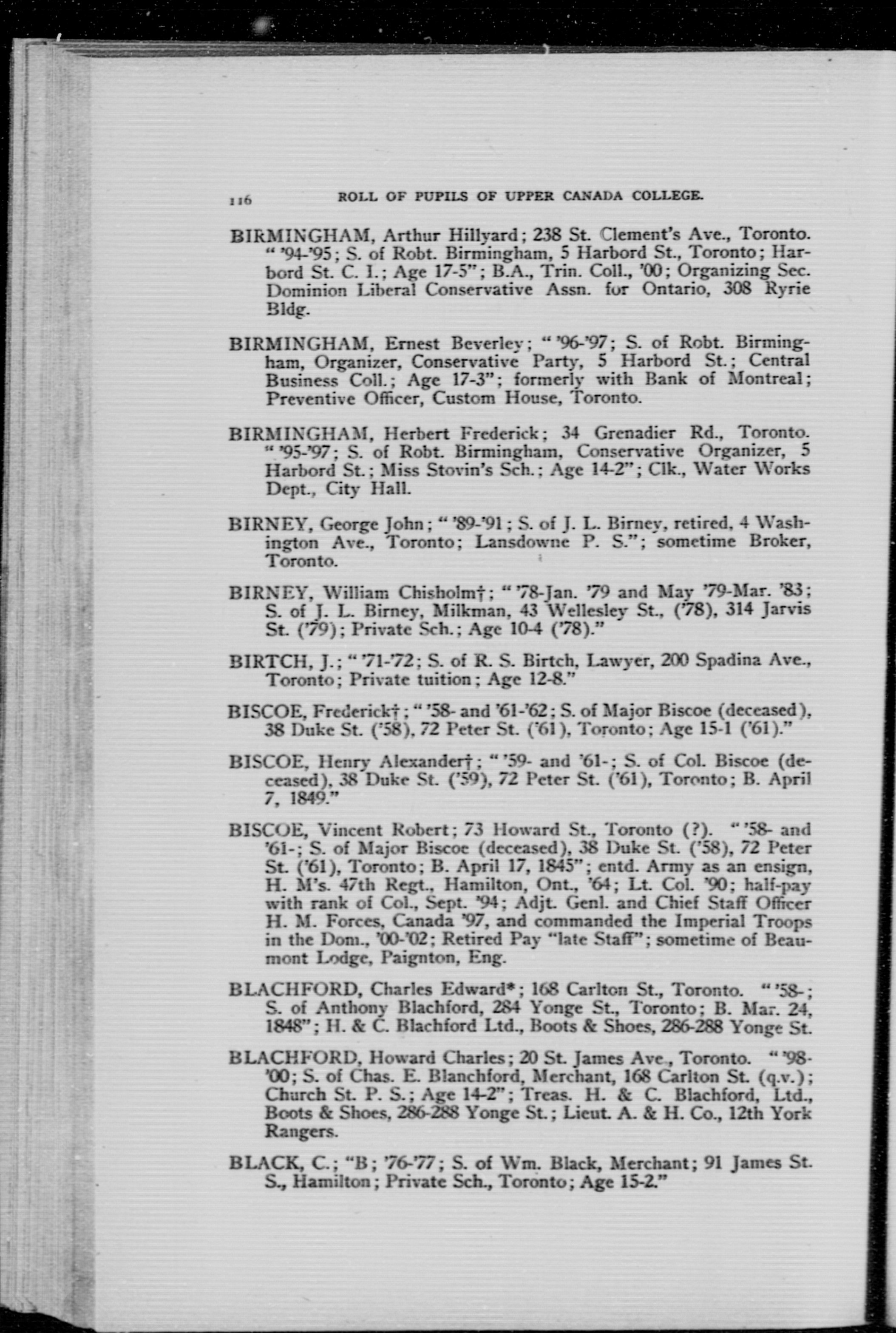 116 ROLL OF PUPILS OF UPPER CANADA COLLEGE.

BIRMINGHAM, Arthur Hillyard; 238 St. Clement's Ave., Toronto. "'94-'95; S. of Robt. Birmingham, 5 Harbord St., Toronto; Harbord St. C. I.; Age 17-5"; B.A., Trin. Coll., '00; Organizing Sec. Dominion Liberal Conservative Assn. for Ontario, 308 Ryrie Bldg.

BIRMINGHAM, Ernest Beverley; "'96-'97; S. of Robt. Birmingham, Organizer, Conservative Party, 5 Harbord St.; Central Business Coll.; Age 17-3"; formerly with Bank of Montreal; Preventive Officer, Custom House, Toronto.

BIRMINGHAM, Herbert Frederick; 34 Grenadier Rd., Toronto. "'95-'97; S. of Robt. Birmingham, Conservative Organizer, 5 Harbord St.; Miss Stovin's Sch.; Age 14-2"; Clk., Water Works Dept., City Hall.

BIRNEY, George John; "'89-'91; S. of J. L. Birney, retired, 4 Washington Ave., Toronto; Lansdowne P. S."; sometime Broker, Toronto.

BIRNEY, William Chisholm†; "'78-Jan. '79 and May '79-Mar. '83; S. of J. L. Birney, Milkman, 43 Wellesley St., ('78), 314 Jarvis St. ('79); Private Sch.; Age 10-4 ('78)."

BIRTCH, J.; "'71-'72; S. of R. S. Birtch, Lawyer, 200 Spadina Ave., Toronto; Private tuition; Age 12-8."

BISCOE, Frederick†; "'58- and '61-'62; S. of Major Biscoe (deceased), 38 Duke St. ('58), 72 Peter St. ('61), Toronto; Age 15-1 ('61)."

BISCOE, Henry Alexander†; "'59- and '61-; S. of Col. Biscoe (deceased), 38 Duke St. ('59), 72 Peter St. ('61), Toronto; B. April 7, 1849."

BISCOE, Vincent Robert; 73 Howard St., Toronto (?). "'58- and '61-; S. of Major Biscoe (deceased), 38 Duke St. ('58), 72 Peter St. ('61), Toronto; B. April 17, 1845"; entd. Army as an ensign, H. M's. 47th Regt., Hamilton, Ont., '64; Lt. Col. '90; half-pay with rank of Col., Sept. '94; Adjt. Genl. and Chief Staff Officer H. M. Forces, Canada '97, and commanded the Imperial Troops in the Dom., '00-'02; Retired Pay "late Staff"; sometime of Beaumont Lodge, Paignton, Eng.

BLACHFORD, Charles Edward*; 168 Carlton St., Toronto. "'58-; S. of Anthony Blachford, 284 Yonge St., Toronto; B. Mar. 24, 1848"; H. & C. Blachford Ltd., Boots & Shoes, 286-288 Yonge St.

BLACHFORD, Howard Charles; 20 St. James Ave., Toronto. "'98-'00; S. of Chas. E. Blanchford, Merchant, 168 Carlton St. (q.v.); Church St. P. S.; Age 14-2"; Treas. H. & C. Blachford, Ltd., Boots & Shoes, 286-288 Yonge St.; Lieut. A. & H. Co., 12th York Rangers.

BLACK, C.; "B; '76-'77; S. of Wm. Black, Merchant; 91 James St. S., Hamilton; Private Sch., Toronto; Age 15-2."